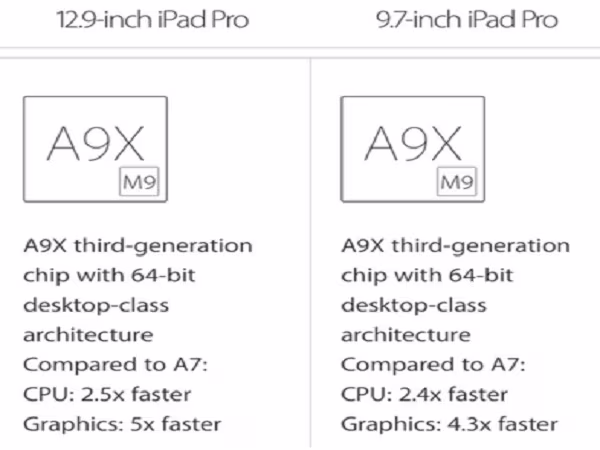 12.9-inch iPad Pro

A9X
M9

A9X third-generation chip with 64-bit desktop-class architecture
Compared to A7:
CPU: 2.5x faster
Graphics: 5x faster

9.7-inch iPad Pro

A9X
M9

A9X third-generation chip with 64-bit desktop-class architecture
Compared to A7:
CPU: 2.4x faster
Graphics: 4.3x faster